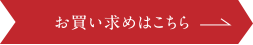 お買い求めはこちら